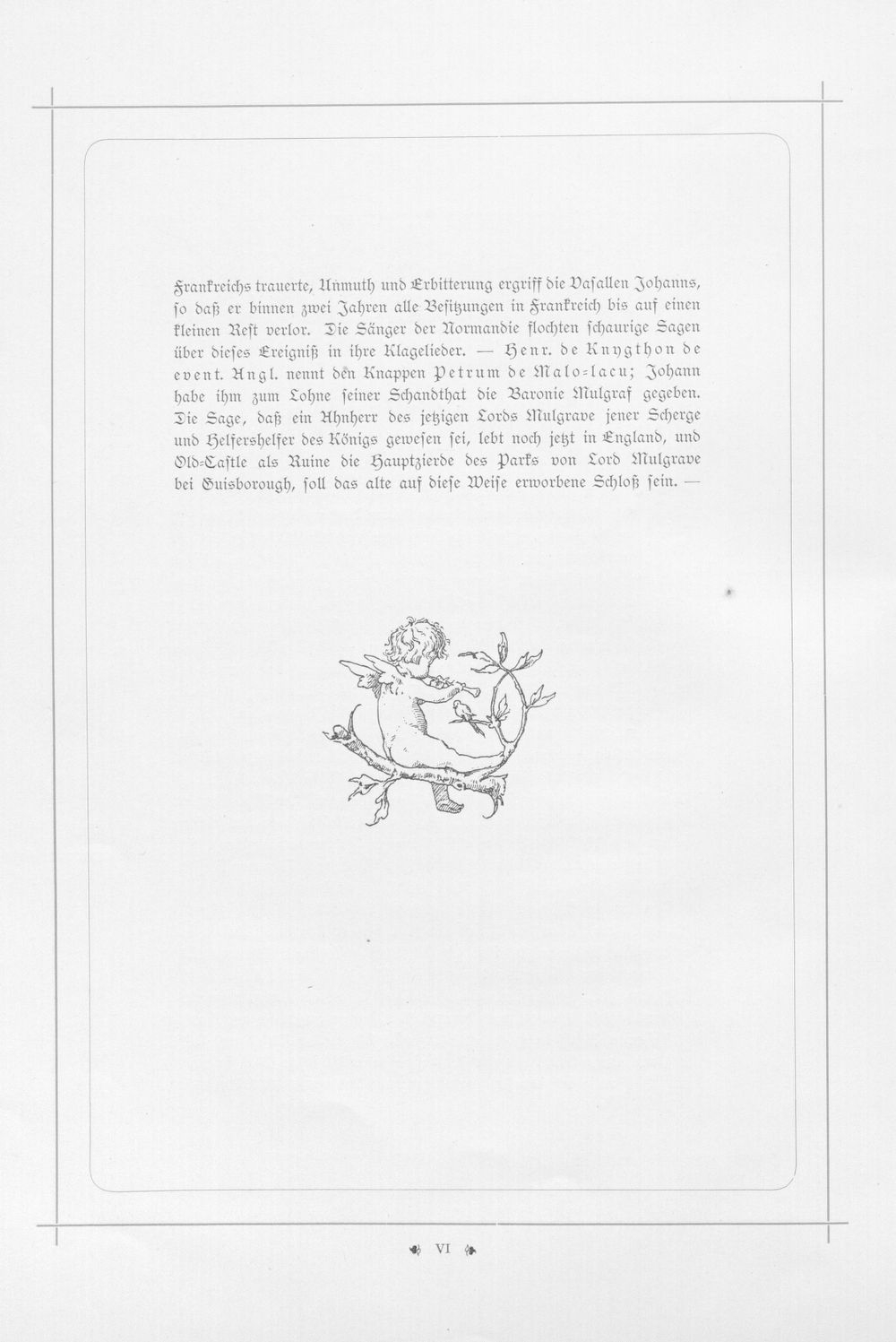 Frankreichs trauerte, Unmuth und Erbitterung ergriff die Vasallen Johanns, so daß er binnen zwei Jahren alle Besitzungen in Frankreich bis auf einen kleinen Rest verlor. Die Sänger der Normandie flochten schaurige Sagen über dieses Ereigniß in ihre Klagelieder. — Henr. de Knygthon de event. Angl. nennt den Knappen Petrum de Malo-lacu; Johann habe ihm zum Lohne seiner Schandthat die Baronie Mulgraf gegeben. Die Sage, daß ein Ahnherr des jetzigen Lords Mulgrave jener Scherge und Helfershelfer des Königs gewesen sei, lebt noch jetzt in England, und Old-Castle als Ruine die Hauptzierde des Parks von Lord Mulgrave bei Guisborough, soll das alte auf diese Weise erworbene Schloß sein. —

VI